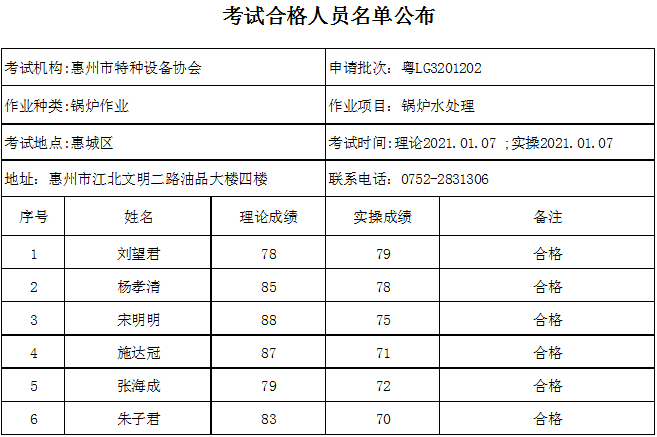 考试合格人员名单公布

考试机构:惠州市特种设备协会

申请批次：粤LG3201202

作业种类:锅炉作业

作业项目：锅炉水处理

考试地点:惠城区

考试时间:理论2021.01.07 ;实操2021.01.07

地址：惠州市江北文明二路油品大楼四楼

联系电话：0752-2831306

| 序号 | 姓名 | 理论成绩 | 实操成绩 | 备注 |
|---|---|---|---|---|
| 1 | 刘望君 | 78 | 79 | 合格 |
| 2 | 杨孝清 | 85 | 78 | 合格 |
| 3 | 宋明明 | 88 | 75 | 合格 |
| 4 | 施达冠 | 87 | 71 | 合格 |
| 5 | 张海成 | 79 | 72 | 合格 |
| 6 | 朱子君 | 83 | 70 | 合格 |